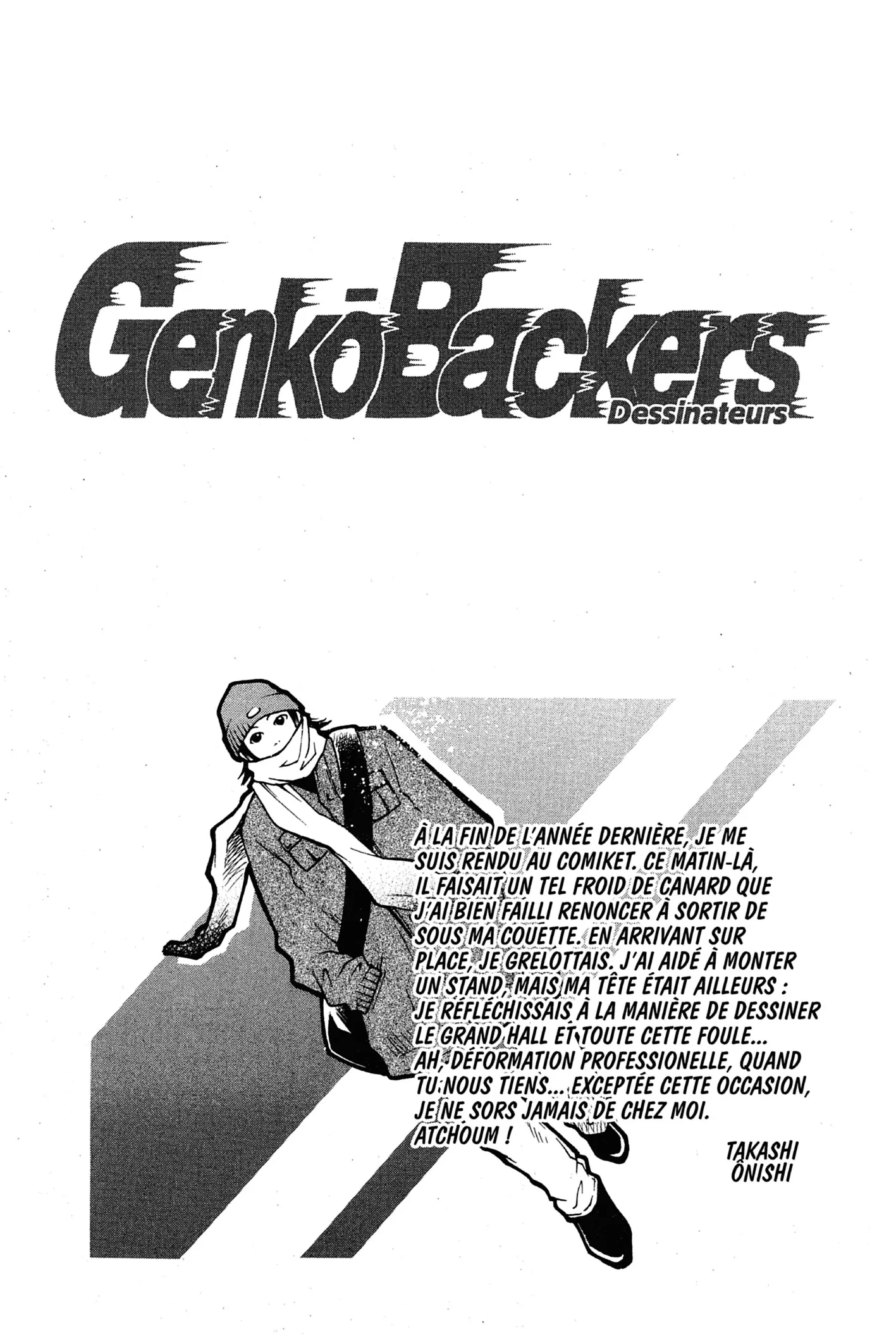 GenkōBackers
Dessinateurs

À LA FIN DE L'ANNÉE DERNIÈRE, JE ME SUIS RENDU AU COMIKET. CE MATIN-LÀ, IL FAISAIT UN TEL FROID DE CANARD QUE J'AI BIEN FAILLI RENONCER À SORTIR DE SOUS MA COUETTE. EN ARRIVANT SUR PLACE, JE GRELOTTAIS. J'AI AIDÉ À MONTER UN STAND, MAIS MA TÊTE ÉTAIT AILLEURS : JE RÉFLÉCHISSAIS À LA MANIÈRE DE DESSINER LE GRAND HALL ET TOUTE CETTE FOULE... AH, DÉFORMATION PROFESSIONELLE, QUAND TU NOUS TIENS... EXCEPTÉE CETTE OCCASION, JE NE SORS JAMAIS DE CHEZ MOI. ATCHOUM !

TAKASHI
ÔNISHI